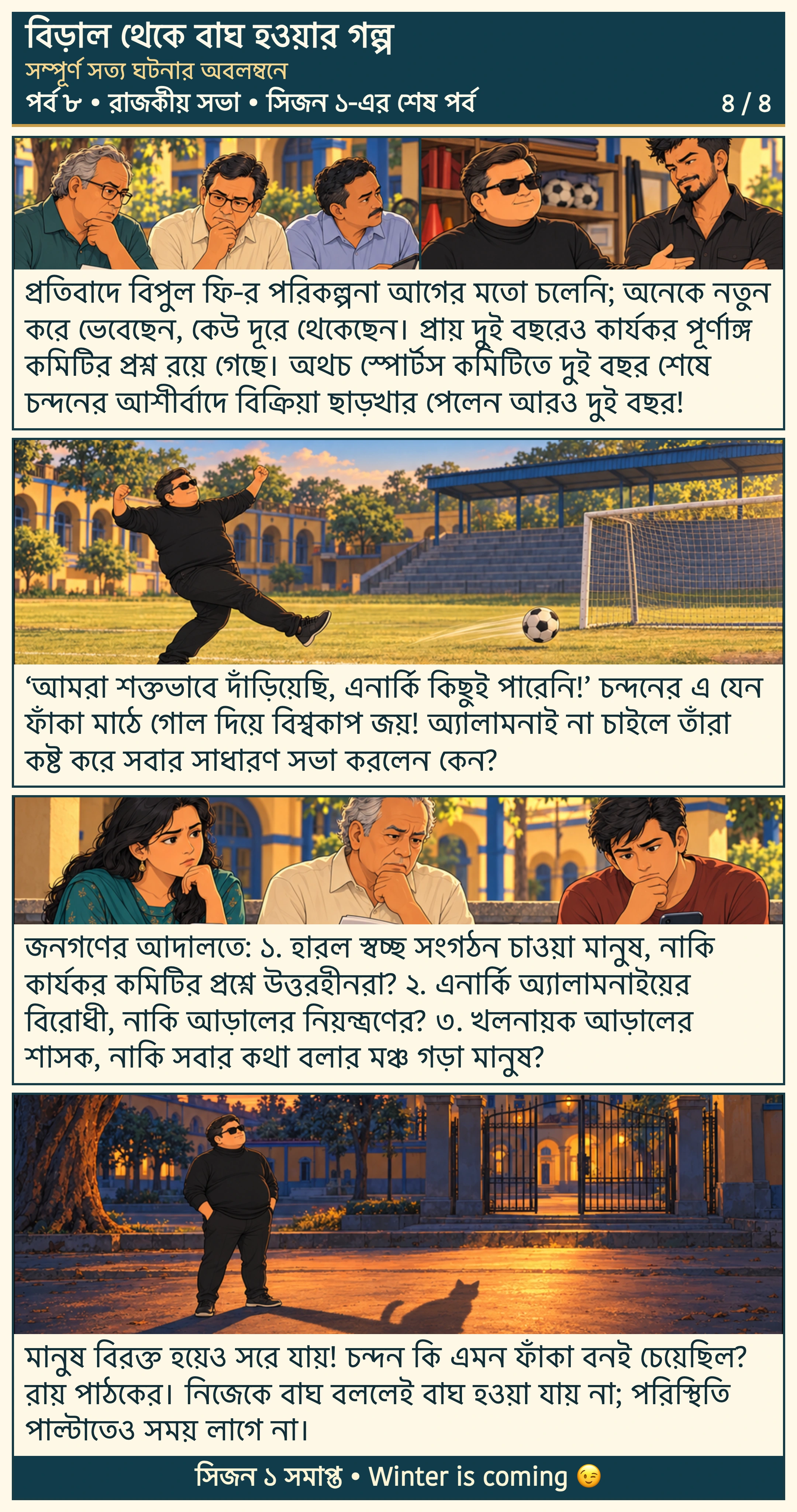 বিড়াল থেকে বাঘ হওয়ার গল্প
সম্পূর্ণ সত্য ঘটনার অবলম্বনে
পর্ব ৮ • রাজকীয় সভা • সিজন ১-এর শেষ পর্ব
৪ / ৪

প্রতিবাদে বিপুল ফি-র পরিকল্পনা আগের মতো চলেনি; অনেকে নতুন করে ভেবেছেন, কেউ দূরে থেকেছেন। প্রায় দুই বছরেও কার্যকর পূর্ণাঙ্গ কমিটির প্রশ্ন রয়ে গেছে। অথচ স্পোর্টস কমিটিতে দুই বছর শেষে চন্দনের আশীর্বাদে বিক্রিয়া ছাড়খার পেলেন আরও দুই বছর!

'আমরা শক্তভাবে দাঁড়িয়েছি, এনার্কি কিছুই পারেনি!' চন্দনের এ যেন ফাঁকা মাঠে গোল দিয়ে বিশ্বকাপ জয়! অ্যালামনাই না চাইলে তাঁরা কষ্ট করে সবার সাধারণ সভা করলেন কেন?

জনগণের আদালতে: ১. হারল স্বচ্ছ সংগঠন চাওয়া মানুষ, নাকি কার্যকর কমিটির প্রশ্নে উত্তরহীনরা? ২. এনার্কি অ্যালামনাইয়ের বিরোধী, নাকি আড়ালের নিয়ন্ত্রণের? ৩. খলনায়ক আড়ালের শাসক, নাকি সবার কথা বলার মঞ্চ গড়া মানুষ?

মানুষ বিরক্ত হয়েও সরে যায়! চন্দন কি এমন ফাঁকা বনই চেয়েছিল? রায় পাঠকের। নিজেকে বাঘ বললেই বাঘ হওয়া যায় না; পরিস্থিতি পাল্টাতেও সময় লাগে না।

সিজন ১ সমাপ্ত • Winter is coming 😉